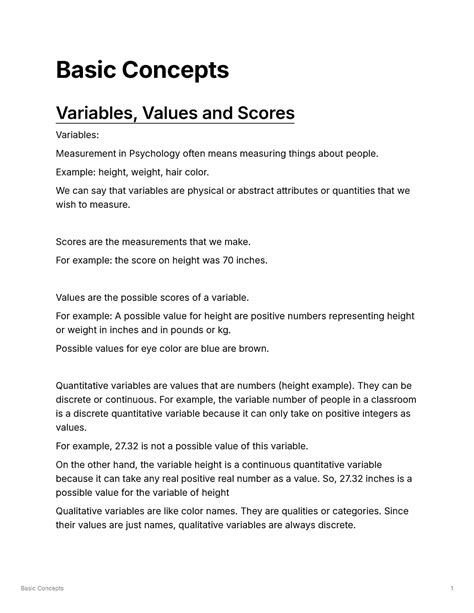 Basic Concepts

Variables, Values and Scores

Variables:

Measurement in Psychology often means measuring things about people.

Example: height, weight, hair color.

We can say that variables are physical or abstract attributes or quantities that we wish to measure.

Scores are the measurements that we make.

For example: the score on height was 70 inches.

Values are the possible scores of a variable.

For example: A possible value for height are positive numbers representing height or weight in inches and in pounds or kg.

Possible values for eye color are blue are brown.

Quantitative variables are values that are numbers (height example). They can be discrete or continuous. For example, the variable number of people in a classroom is a discrete quantitative variable because it can only take on positive integers as values.

For example, 27.32 is not a possible value of this variable.

On the other hand, the variable height is a continuous quantitative variable because it can take any real positive real number as a value. So, 27.32 inches is a possible value for the variable of height

Qualitative variables are like color names. They are qualities or categories. Since their values are just names, qualitative variables are always discrete.

Basic Concepts

1